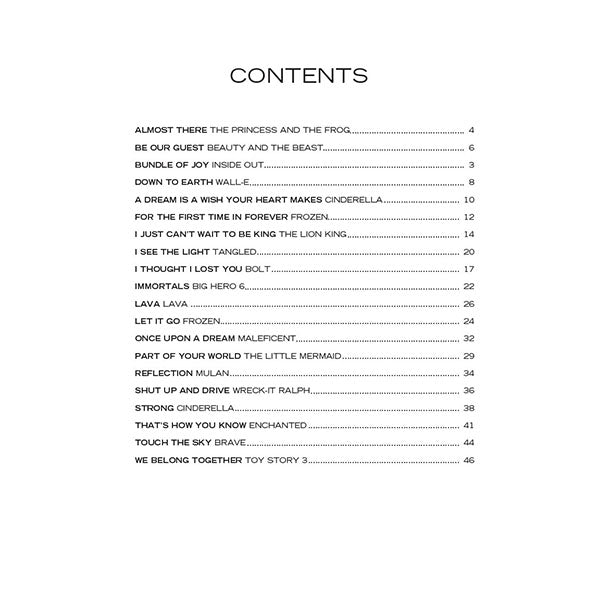 CONTENTS

ALMOST THERE THE PRINCESS AND THE FROG ........ 4
BE OUR GUEST BEAUTY AND THE BEAST ........ 6
BUNDLE OF JOY INSIDE OUT ........ 3
DOWN TO EARTH WALL-E ........ 8
A DREAM IS A WISH YOUR HEART MAKES CINDERELLA ........ 10
FOR THE FIRST TIME IN FOREVER FROZEN ........ 12
I JUST CAN'T WAIT TO BE KING THE LION KING ........ 14
I SEE THE LIGHT TANGLED ........ 20
I THOUGHT I LOST YOU BOLT ........ 17
IMMORTALS BIG HERO 6 ........ 22
LAVA LAVA ........ 26
LET IT GO FROZEN ........ 24
ONCE UPON A DREAM MALEFICENT ........ 32
PART OF YOUR WORLD THE LITTLE MERMAID ........ 29
REFLECTION MULAN ........ 34
SHUT UP AND DRIVE WRECK-IT RALPH ........ 36
STRONG CINDERELLA ........ 38
THAT'S HOW YOU KNOW ENCHANTED ........ 41
TOUCH THE SKY BRAVE ........ 44
WE BELONG TOGETHER TOY STORY 3 ........ 46